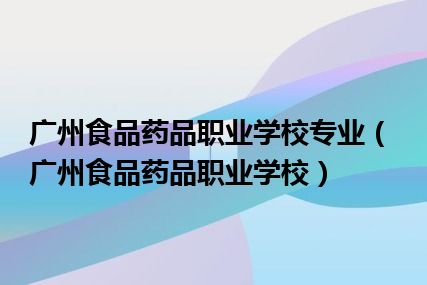 广州食品药品职业学校专业（广州食品药品职业学校）